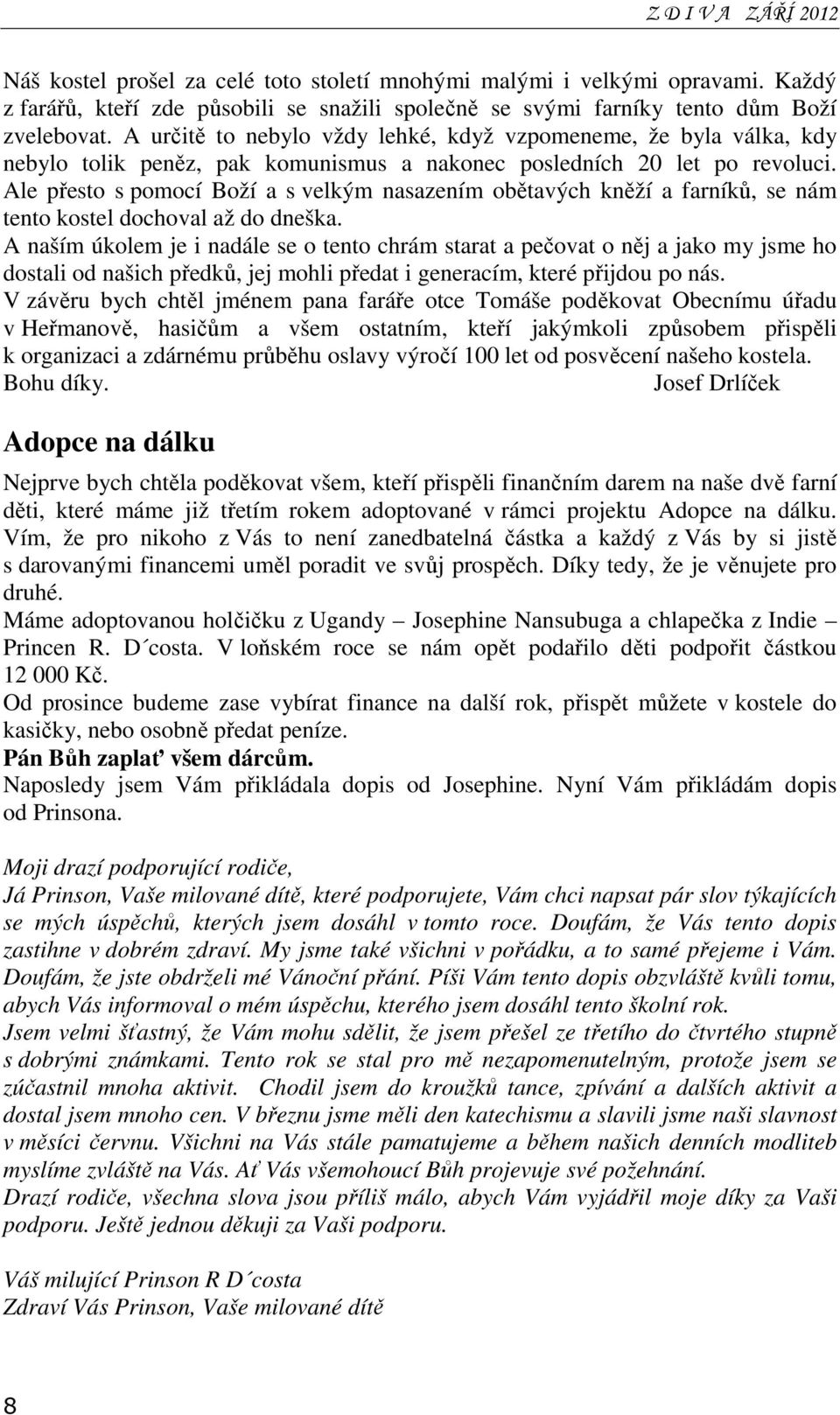 Z D I V A  ZÁŘÍ 2012

Náš kostel prošel za celé toto století mnohými malými i velkými opravami. Každý z farářů, kteří zde působili se snažili společně se svými farníky tento dům Boží zvelebovat. A určitě to nebylo vždy lehké, když vzpomeneme, že byla válka, kdy nebylo tolik peněz, pak komunismus a nakonec posledních 20 let po revoluci. Ale přesto s pomocí Boží a s velkým nasazením obětavých kněží a farníků, se nám tento kostel dochoval až do dneška.
A naším úkolem je i nadále se o tento chrám starat a pečovat o něj a jako my jsme ho dostali od našich předků, jej mohli předat i generacím, které přijdou po nás.
V závěru bych chtěl jménem pana faráře otce Tomáše poděkovat Obecnímu úřadu v Heřmanově, hasičům a všem ostatním, kteří jakýmkoli způsobem přispěli k organizaci a zdárnému průběhu oslavy výročí 100 let od posvěcení našeho kostela.
Bohu díky. Josef Drlíček

Adopce na dálku

Nejprve bych chtěla poděkovat všem, kteří přispěli finančním darem na naše dvě farní děti, které máme již třetím rokem adoptované v rámci projektu Adopce na dálku. Vím, že pro nikoho z Vás to není zanedbatelná částka a každý z Vás by si jistě s darovanými financemi uměl poradit ve svůj prospěch. Díky tedy, že je věnujete pro druhé.
Máme adoptovanou holčičku z Ugandy – Josephine Nansubuga a chlapečka z Indie – Princen R. D´costa. V loňském roce se nám opět podařilo děti podpořit částkou 12 000 Kč.
Od prosince budeme zase vybírat finance na další rok, přispět můžete v kostele do kasičky, nebo osobně předat peníze.
Pán Bůh zaplať všem dárcům.
Naposledy jsem Vám přikládala dopis od Josephine. Nyní Vám přikládám dopis od Prinsona.

Moji drazí podporující rodiče,
Já Prinson, Vaše milované dítě, které podporujete, Vám chci napsat pár slov týkajících se mých úspěchů, kterých jsem dosáhl v tomto roce. Doufám, že Vás tento dopis zastihne v dobrém zdraví. My jsme také všichni v pořádku, a to samé přejeme i Vám. Doufám, že jste obdrželi mé Vánoční přání. Píši Vám tento dopis obzvláště kvůli tomu, abych Vás informoval o mém úspěchu, kterého jsem dosáhl tento školní rok.
Jsem velmi šťastný, že Vám mohu sdělit, že jsem přešel ze třetího do čtvrtého stupně s dobrými známkami. Tento rok se stal pro mě nezapomenutelným, protože jsem se zúčastnil mnoha aktivit. Chodil jsem do kroužků tance, zpívání a dalších aktivit a dostal jsem mnoho cen. V březnu jsme měli den katechismu a slavili jsme naši slavnost v měsíci červnu. Všichni na Vás stále pamatujeme a během našich denních modliteb myslíme zvláště na Vás. Ať Vás všemohoucí Bůh projevuje své požehnání.
Drazí rodiče, všechna slova jsou příliš málo, abych Vám vyjádřil moje díky za Vaši podporu. Ještě jednou děkuji za Vaši podporu.

Váš milující Prinson R D´costa
Zdraví Vás Prinson, Vaše milované dítě

8